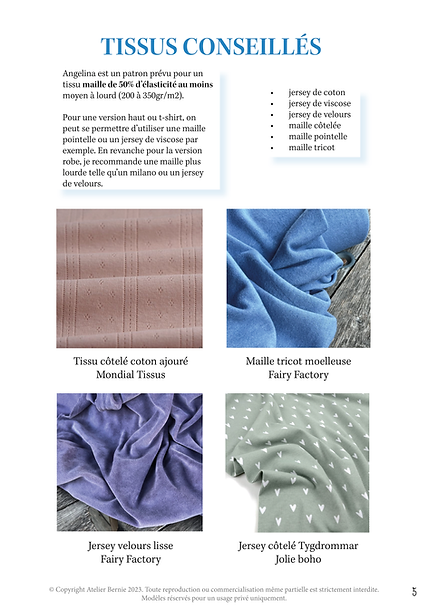 TISSUS CONSEILLÉS

Angelina est un patron prévu pour un tissu maille de 50% d'élasticité au moins moyen à lourd (200 à 350gr/m2).

Pour une version haut ou t-shirt, on peut se permettre d'utiliser une maille pointelle ou un jersey de viscose par exemple. En revanche pour la version robe, je recommande une maille plus lourde telle qu'un milano ou un jersey de velours.

• jersey de coton
• jersey de viscose
• jersey de velours
• maille côtelée
• maille pointelle
• maille tricot

Tissu côtelé coton ajouré
Mondial Tissus

Maille tricot moelleuse
Fairy Factory

Jersey velours lisse
Fairy Factory

Jersey côtelé Tygdrommar
Jolie boho

© Copyright Atelier Bernie 2023. Toute reproduction ou commercialisation même partielle est strictement interdite. Modèles réservés pour un usage privé uniquement.

5